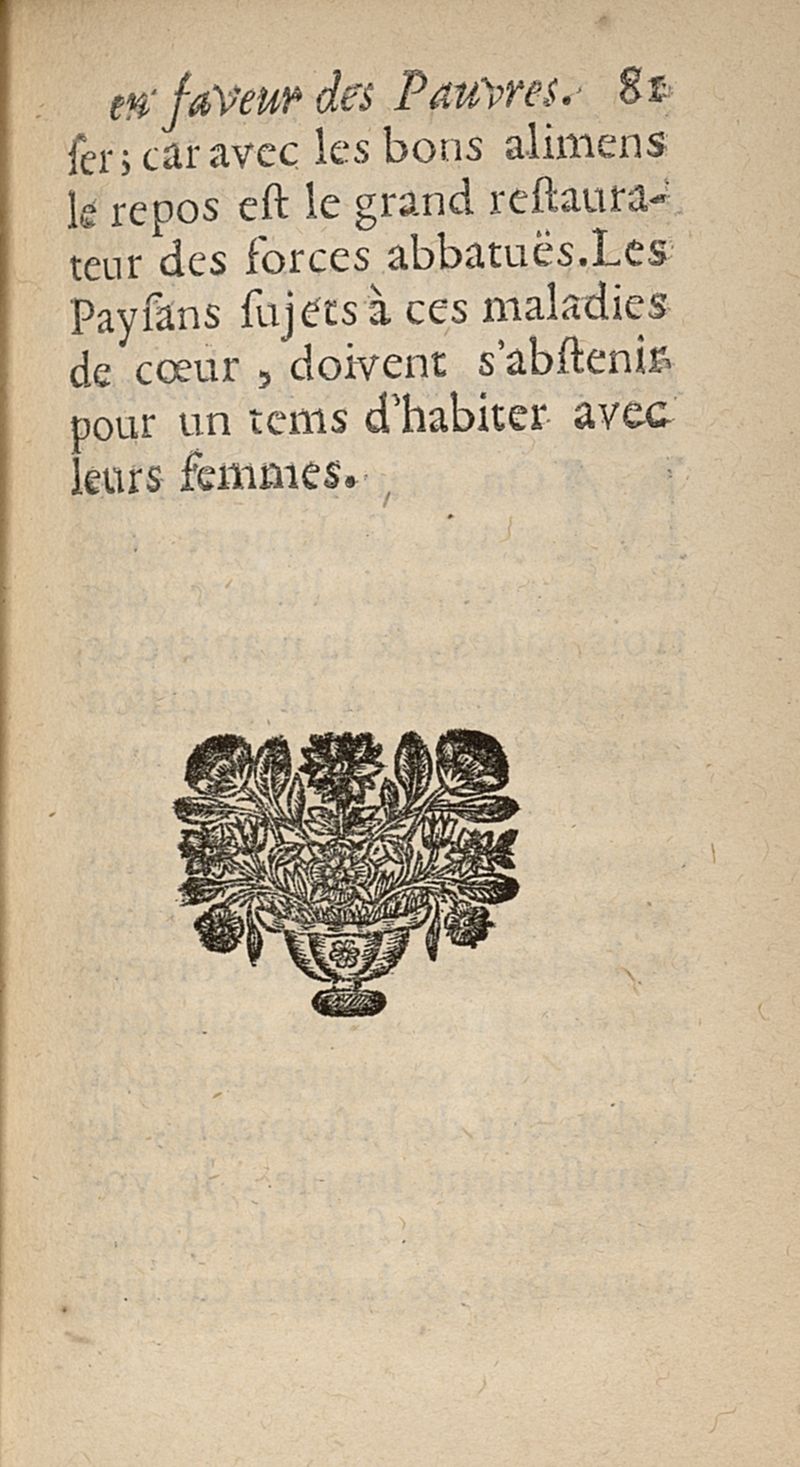 en faveur des Pauvres. 81
ſer; car avec les bons alimens le repos eſt le grand reſtaurateur des forces abbatuës. Les Payſans ſujets à ces maladies de cœur, doivent s'abſtenir pour un tems d'habiter avec leurs femmes.